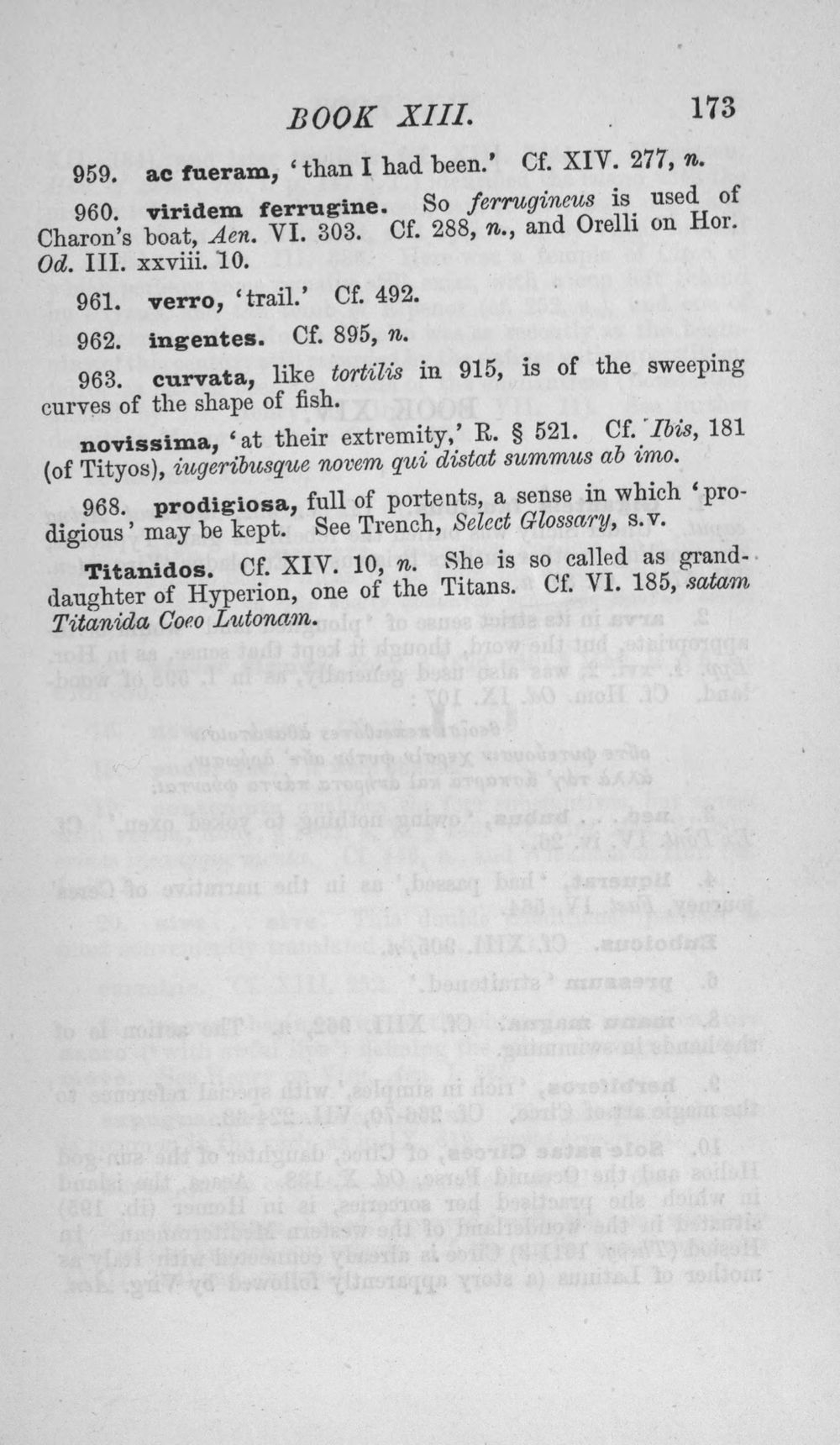 BOOK XIII. 173

959. ac fueram, 'than I had been.' Cf. XIV. 277, n.

960. viridem ferrugine. So ferrugineus is used of Charon's boat, Aen. VI. 303. Cf. 288, n., and Orelli on Hor. Od. III. xxviii. 10.

961. verro, 'trail.' Cf. 492.

962. ingentes. Cf. 895, n.

963. curvata, like tortilis in 915, is of the sweeping curves of the shape of fish.

novissima, 'at their extremity,' R. § 521. Cf. Ibis, 181 (of Tityos), iugeribusque novem qui distat summus ab imo.

968. prodigiosa, full of portents, a sense in which 'prodigious' may be kept. See Trench, Select Glossary, s.v.

Titanidos. Cf. XIV. 10, n. She is so called as granddaughter of Hyperion, one of the Titans. Cf. VI. 185, satam Titanida Coeo Lutonam.